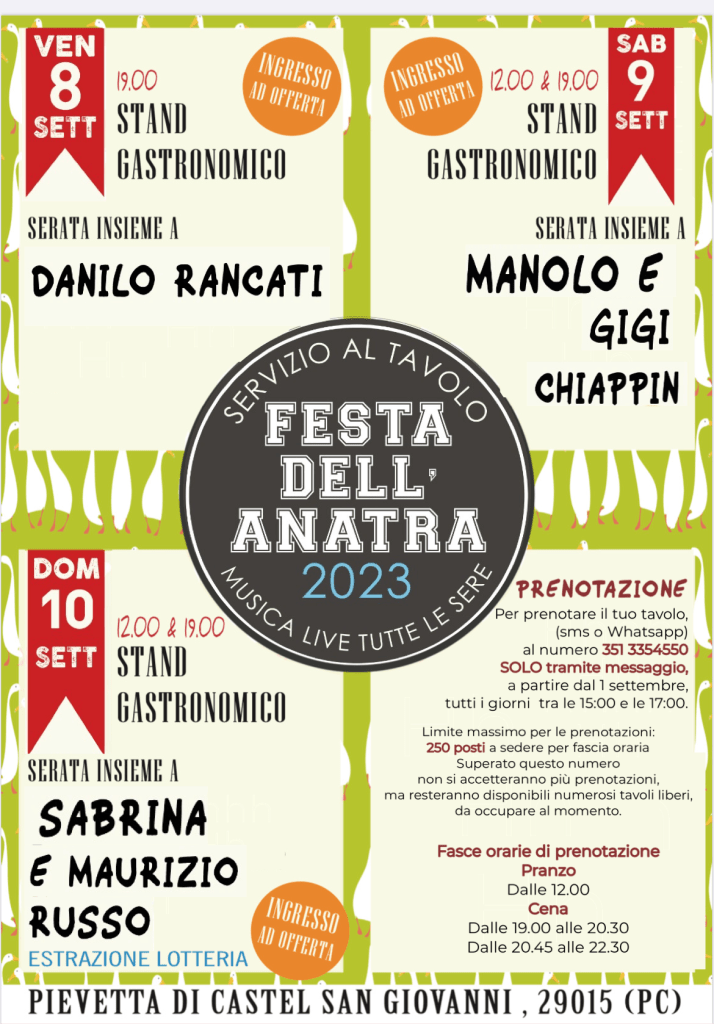 VEN
8
SETT

19.00
STAND
GASTRONOMICO

INGRESSO
AD OFFERTA

SERATA INSIEME A

DANILO RANCATI

INGRESSO
AD OFFERTA

12.00 & 19.00
STAND
GASTRONOMICO

SAB
9
SETT

SERATA INSIEME A

MANOLO E
GIGI
CHIAPPIN

SERVIZIO AL TAVOLO
FESTA
DELL'
ANATRA
2023
MUSICA LIVE TUTTE LE SERE

DOM
10
SETT

12.00 & 19.00
STAND
GASTRONOMICO

SERATA INSIEME A

SABRINA
E MAURIZIO
RUSSO
ESTRAZIONE LOTTERIA

INGRESSO
AD OFFERTA

PRENOTAZIONE
Per prenotare il tuo tavolo, (sms o Whatsapp) al numero 351 3354550 SOLO tramite messaggio, a partire dal 1 settembre, tutti i giorni tra le 15:00 e le 17:00.

Limite massimo per le prenotazioni: 250 posti a sedere per fascia oraria Superato questo numero non si accetteranno più prenotazioni, ma resteranno disponibili numerosi tavoli liberi, da occupare al momento.

Fasce orarie di prenotazione
Pranzo
Dalle 12.00
Cena
Dalle 19.00 alle 20.30
Dalle 20.45 alle 22.30

PIEVETTA DI CASTEL SAN GIOVANNI , 29015 (PC)